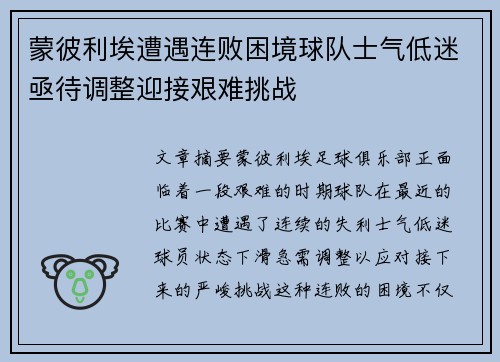 蒙彼利埃遭遇连败困境球队士气低迷亟待调整迎接艰难挑战

文章摘要蒙彼利埃足球俱乐部正面临着一段艰难的时期球队在最近的比赛中遭遇了连续的失利士气低迷球员状态下滑急需调整以应对接下来的严峻挑战这种连败的困境不仅